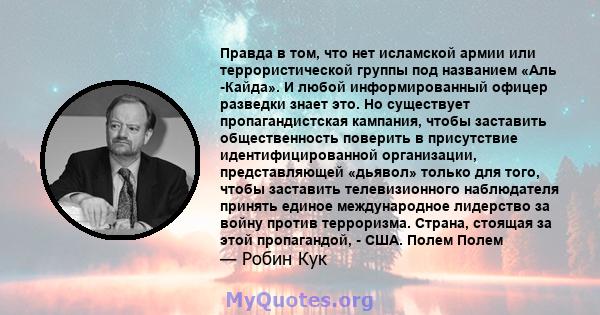 Правда в том, что нет исламской армии или террористической группы под названием «Аль -Кайда». И любой информированный офицер разведки знает это. Но существует пропагандистская кампания, чтобы заставить общественность поверить в присутствие идентифицированной организации, представляющей «дьявол» только для того, чтобы заставить телевизионного наблюдателя принять единое международное лидерство за войну против терроризма. Страна, стоящая за этой пропагандой, - США. Полем Полем
— Робин Кук

MyQuotes.org